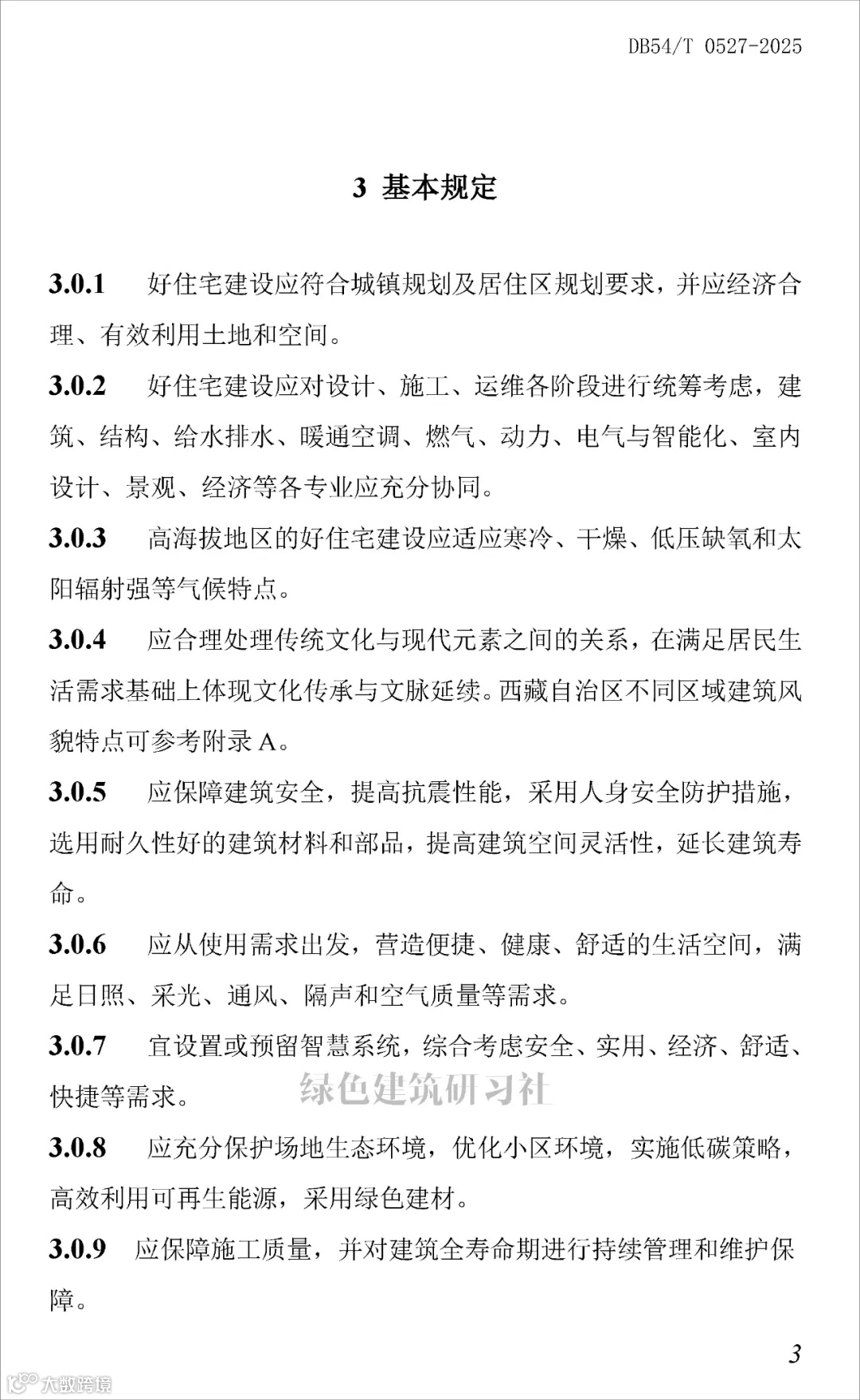 DB54/T 0527-2025

3 基本规定

3.0.1 好住宅建设应符合城镇规划及居住区规划要求，并应经济合理、有效利用土地和空间。

3.0.2 好住宅建设应对设计、施工、运维各阶段进行统筹考虑，建筑、结构、给水排水、暖通空调、燃气、动力、电气与智能化、室内设计、景观、经济等各专业应充分协同。

3.0.3 高海拔地区的好住宅建设应适应寒冷、干燥、低压缺氧和太阳辐射强等气候特点。

3.0.4 应合理处理传统文化与现代元素之间的关系，在满足居民生活需求基础上体现文化传承与文脉延续。西藏自治区不同区域建筑风貌特点可参考附录 A。

3.0.5 应保障建筑安全，提高抗震性能，采用人身安全防护措施，选用耐久性好的建筑材料和部品，提高建筑空间灵活性，延长建筑寿命。

3.0.6 应从使用需求出发，营造便捷、健康、舒适的生活空间，满足日照、采光、通风、隔声和空气质量等需求。

3.0.7 宜设置或预留智慧系统，综合考虑安全、实用、经济、舒适、快捷等需求。

绿色建筑研习社

3.0.8 应充分保护场地生态环境，优化小区环境，实施低碳策略，高效利用可再生能源，采用绿色建材。

3.0.9 应保障施工质量，并对建筑全寿命期进行持续管理和维护保障。

3

大数跨境